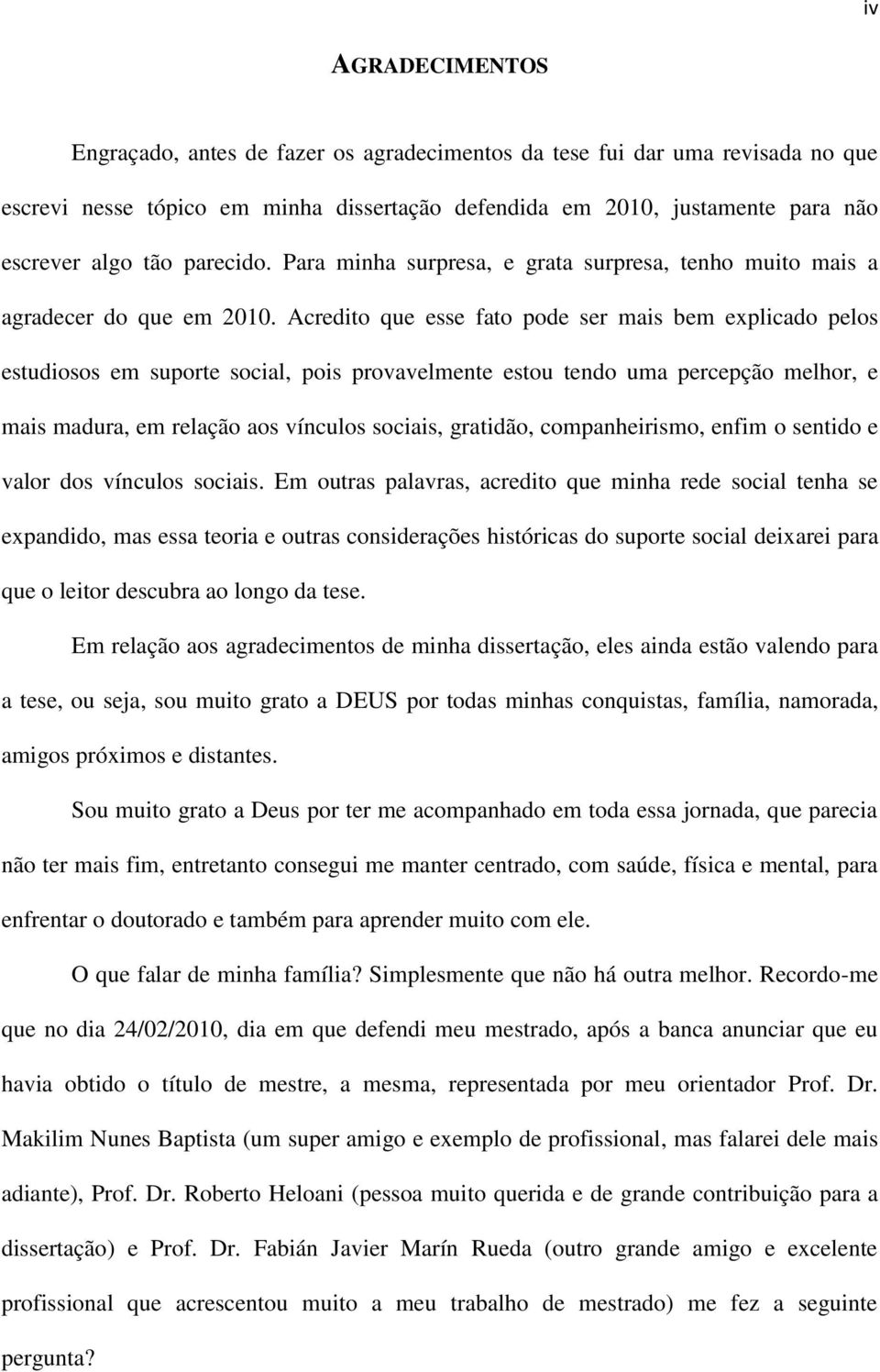 iv

AGRADECIMENTOS

Engraçado, antes de fazer os agradecimentos da tese fui dar uma revisada no que escrevi nesse tópico em minha dissertação defendida em 2010, justamente para não escrever algo tão parecido. Para minha surpresa, e grata surpresa, tenho muito mais a agradecer do que em 2010. Acredito que esse fato pode ser mais bem explicado pelos estudiosos em suporte social, pois provavelmente estou tendo uma percepção melhor, e mais madura, em relação aos vínculos sociais, gratidão, companheirismo, enfim o sentido e valor dos vínculos sociais. Em outras palavras, acredito que minha rede social tenha se expandido, mas essa teoria e outras considerações históricas do suporte social deixarei para que o leitor descubra ao longo da tese.

Em relação aos agradecimentos de minha dissertação, eles ainda estão valendo para a tese, ou seja, sou muito grato a DEUS por todas minhas conquistas, família, namorada, amigos próximos e distantes.

Sou muito grato a Deus por ter me acompanhado em toda essa jornada, que parecia não ter mais fim, entretanto consegui me manter centrado, com saúde, física e mental, para enfrentar o doutorado e também para aprender muito com ele.

O que falar de minha família? Simplesmente que não há outra melhor. Recordo-me que no dia 24/02/2010, dia em que defendi meu mestrado, após a banca anunciar que eu havia obtido o título de mestre, a mesma, representada por meu orientador Prof. Dr. Makilim Nunes Baptista (um super amigo e exemplo de profissional, mas falarei dele mais adiante), Prof. Dr. Roberto Heloani (pessoa muito querida e de grande contribuição para a dissertação) e Prof. Dr. Fabián Javier Marín Rueda (outro grande amigo e excelente profissional que acrescentou muito a meu trabalho de mestrado) me fez a seguinte pergunta?